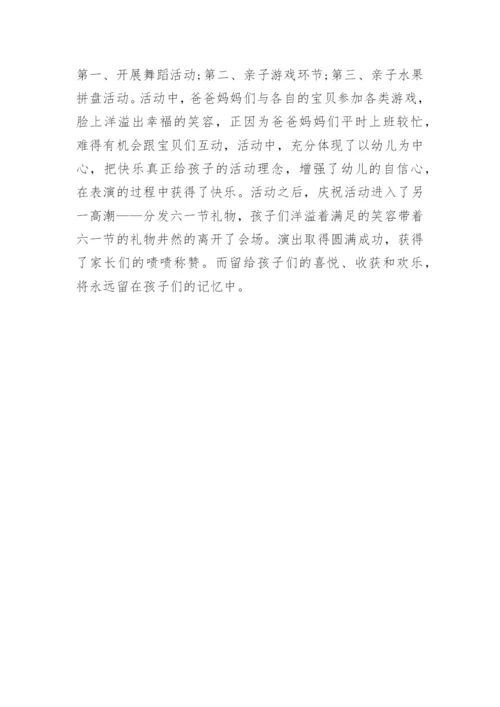 第一、开展舞蹈活动;第二、亲子游戏环节;第三、亲子水果拼盘活动。活动中，爸爸妈妈们与各自的宝贝参加各类游戏，脸上洋溢出幸福的笑容，正因为爸爸妈妈们平时上班较忙，难得有机会跟宝贝们互动，活动中，充分体现了以幼儿为中心，把快乐真正给孩子的活动理念，增强了幼儿的自信心，在表演的过程中获得了快乐。活动之后，庆祝活动进入了另一高潮——分发六一节礼物，孩子们洋溢着满足的笑容带着六一节的礼物井然的离开了会场。演出取得圆满成功，获得了家长们的啧啧称赞。而留给孩子们的喜悦、收获和欢乐，将永远留在孩子们的记忆中。